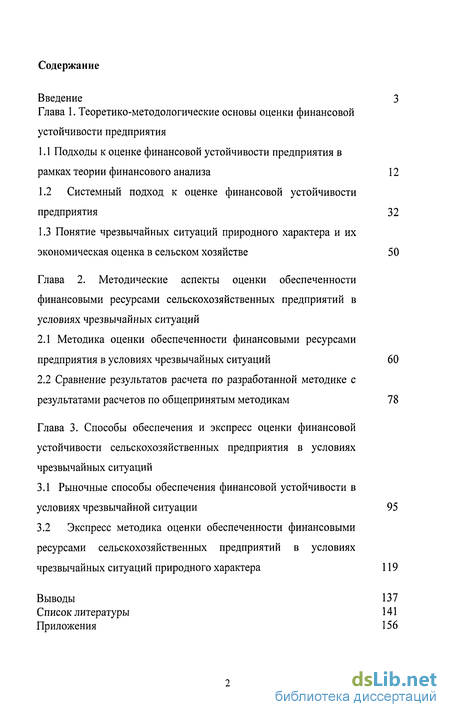 Содержание

Введение 3

Глава 1. Теоретико-методологические основы оценки финансовой устойчивости предприятия

1.1 Подходы к оценке финансовой устойчивости предприятия в рамках теории финансового анализа 12

1.2 Системный подход к оценке финансовой устойчивости предприятия 32

1.3 Понятие чрезвычайных ситуаций природного характера и их экономическая оценка в сельском хозяйстве 50

Глава 2. Методические аспекты оценки обеспеченности финансовыми ресурсами сельскохозяйственных предприятий в условиях чрезвычайных ситуаций

2.1 Методика оценки обеспеченности финансовыми ресурсами предприятия в условиях чрезвычайных ситуаций 60

2.2 Сравнение результатов расчета по разработанной методике с результатами расчетов по общепринятым методикам 78

Глава 3. Способы обеспечения и экспресс оценки финансовой устойчивости сельскохозяйственных предприятия в условиях чрезвычайных ситуаций

3.1 Рыночные способы обеспечения финансовой устойчивости в условиях чрезвычайной ситуации 95

3.2 Экспресс методика оценки обеспеченности финансовыми ресурсами сельскохозяйственных предприятий в условиях чрезвычайных ситуаций природного характера 119

Выводы 137
Список литературы 141
Приложения 156

2

dsLib.net
библиотека диссертаций